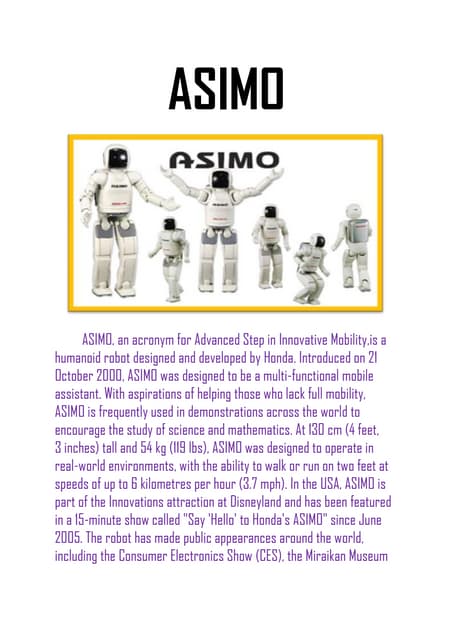 ASIMO

ASIMO

ASIMO, an acronym for Advanced Step in Innovative Mobility,is a humanoid robot designed and developed by Honda. Introduced on 21 October 2000, ASIMO was designed to be a multi-functional mobile assistant. With aspirations of helping those who lack full mobility, ASIMO is frequently used in demonstrations across the world to encourage the study of science and mathematics. At 130 cm (4 feet, 3 inches) tall and 54 kg (119 lbs), ASIMO was designed to operate in real-world environments, with the ability to walk or run on two feet at speeds of up to 6 kilometres per hour (3.7 mph). In the USA, ASIMO is part of the Innovations attraction at Disneyland and has been featured in a 15-minute show called "Say 'Hello' to Honda's ASIMO" since June 2005. The robot has made public appearances around the world, including the Consumer Electronics Show (CES), the Miraikan Museum